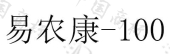 易农康-100